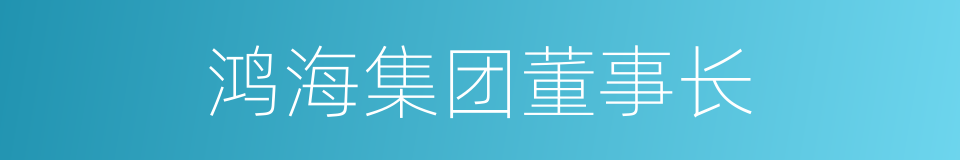 鸿海集团董事长